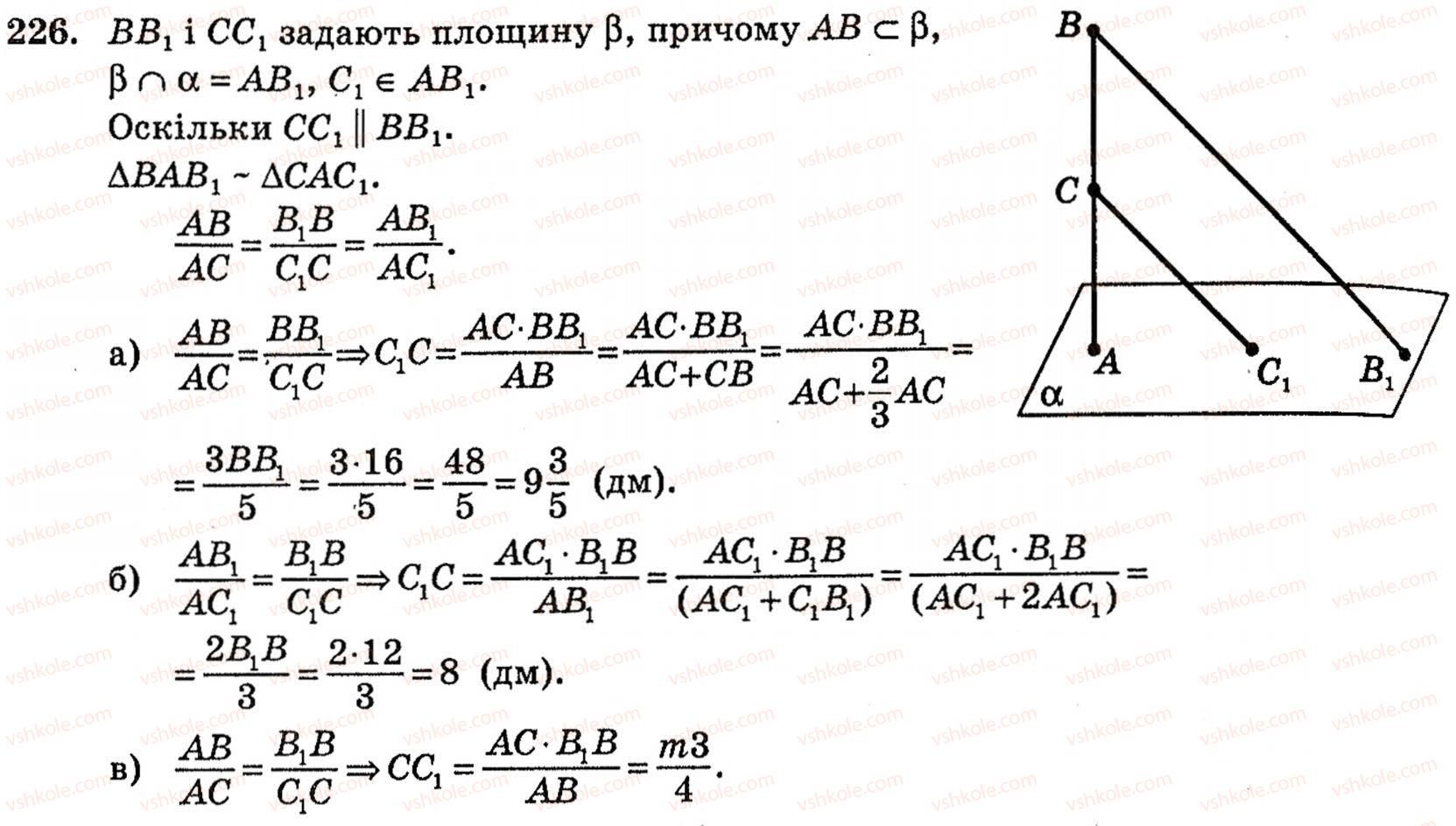 226. $BB_1$ і $CC_1$ задають площину $\beta$, причому $AB \subset \beta$, $\beta \cap \alpha = AB_1$, $C_1 \in AB_1$.
Оскільки $CC_1 \parallel BB_1$.
$\Delta BAB_1 \sim \Delta CAC_1$.

$\frac{AB}{AC} = \frac{B_1B}{C_1C} = \frac{AB_1}{AC_1}$.

а) $\frac{AB}{AC} = \frac{BB_1}{C_1C} \Rightarrow C_1C = \frac{AC \cdot BB_1}{AB} = \frac{AC \cdot BB_1}{AC + CB} = \frac{AC \cdot BB_1}{AC + \frac{2}{3}AC} =$

$= \frac{3BB_1}{5} = \frac{3 \cdot 16}{5} = \frac{48}{5} = 9\frac{3}{5}$ (дм).

б) $\frac{AB_1}{AC_1} = \frac{B_1B}{C_1C} \Rightarrow C_1C = \frac{AC_1 \cdot B_1B}{AB_1} = \frac{AC_1 \cdot B_1B}{(AC_1 + C_1B_1)} = \frac{AC_1 \cdot B_1B}{(AC_1 + 2AC_1)} =$

$= \frac{2B_1B}{3} = \frac{2 \cdot 12}{3} = 8$ (дм).

в) $\frac{AB}{AC} = \frac{B_1B}{C_1C} \Rightarrow CC_1 = \frac{AC \cdot B_1B}{AB} = \frac{m3}{4}$.

B
C
A
$C_1$
$B_1$
$\alpha$

vshkole.com